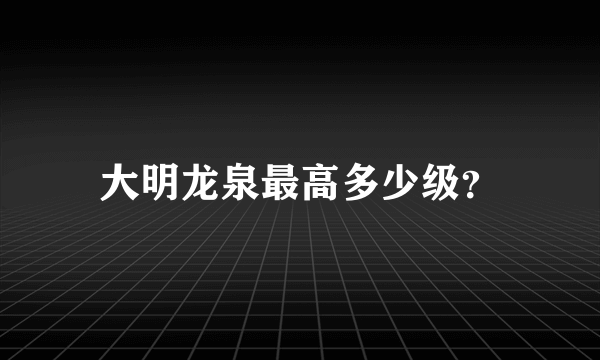 大明龙泉最高多少级?